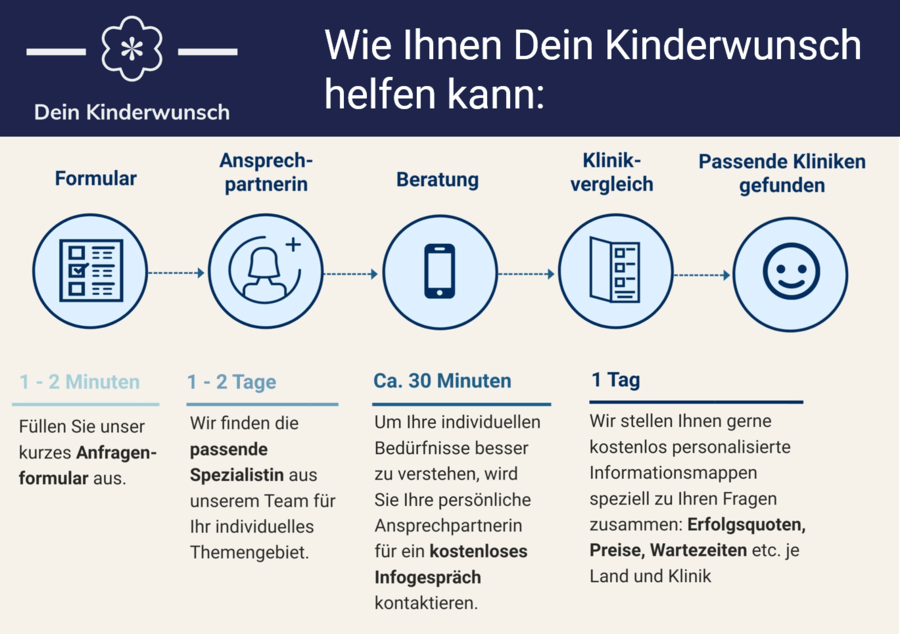 Dein Kinderwunsch

Wie Ihnen Dein Kinderwunsch helfen kann:

Formular

Ansprechpartnerin

Beratung

Klinikvergleich

Passende Kliniken gefunden

1 - 2 Minuten

Füllen Sie unser kurzes Anfragenformular aus.

1 - 2 Tage

Wir finden die passende Spezialistin aus unserem Team für Ihr individuelles Themengebiet.

Ca. 30 Minuten

Um Ihre individuellen Bedürfnisse besser zu verstehen, wird Sie Ihre persönliche Ansprechpartnerin für ein kostenloses Infogespräch kontaktieren.

1 Tag

Wir stellen Ihnen gerne kostenlos personalisierte Informationsmappen speziell zu Ihren Fragen zusammen: Erfolgsquoten, Preise, Wartezeiten etc. je Land und Klinik